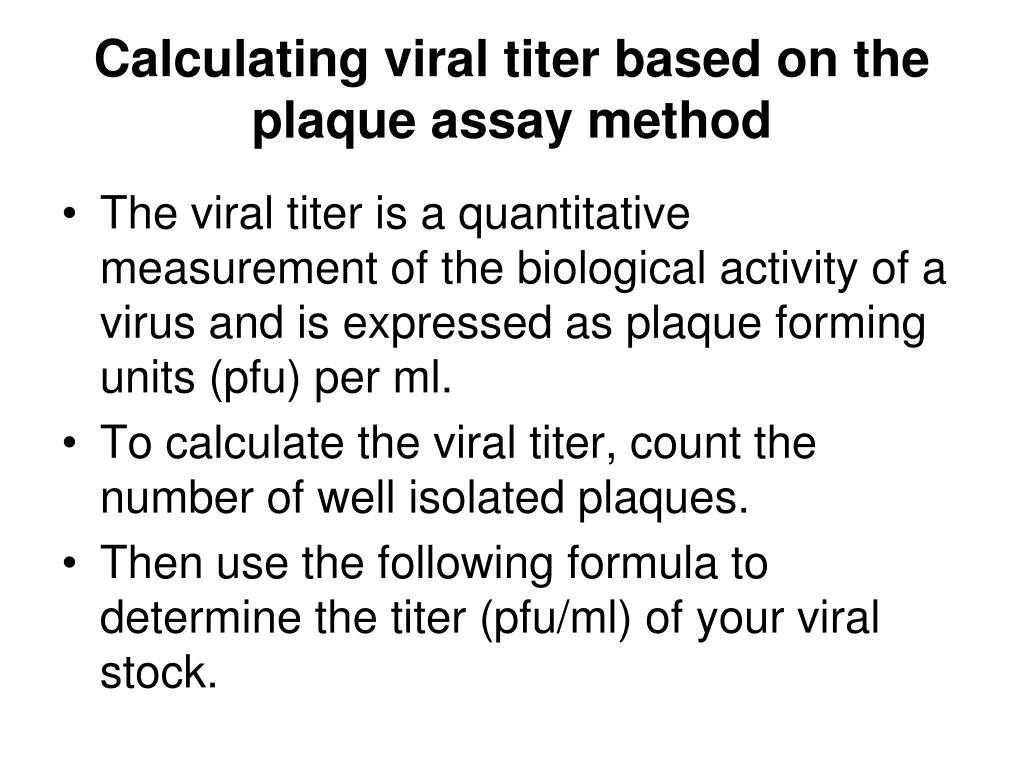 Calculating viral titer based on the plaque assay method

• The viral titer is a quantitative measurement of the biological activity of a virus and is expressed as plaque forming units (pfu) per ml.
• To calculate the viral titer, count the number of well isolated plaques.
• Then use the following formula to determine the titer (pfu/ml) of your viral stock.